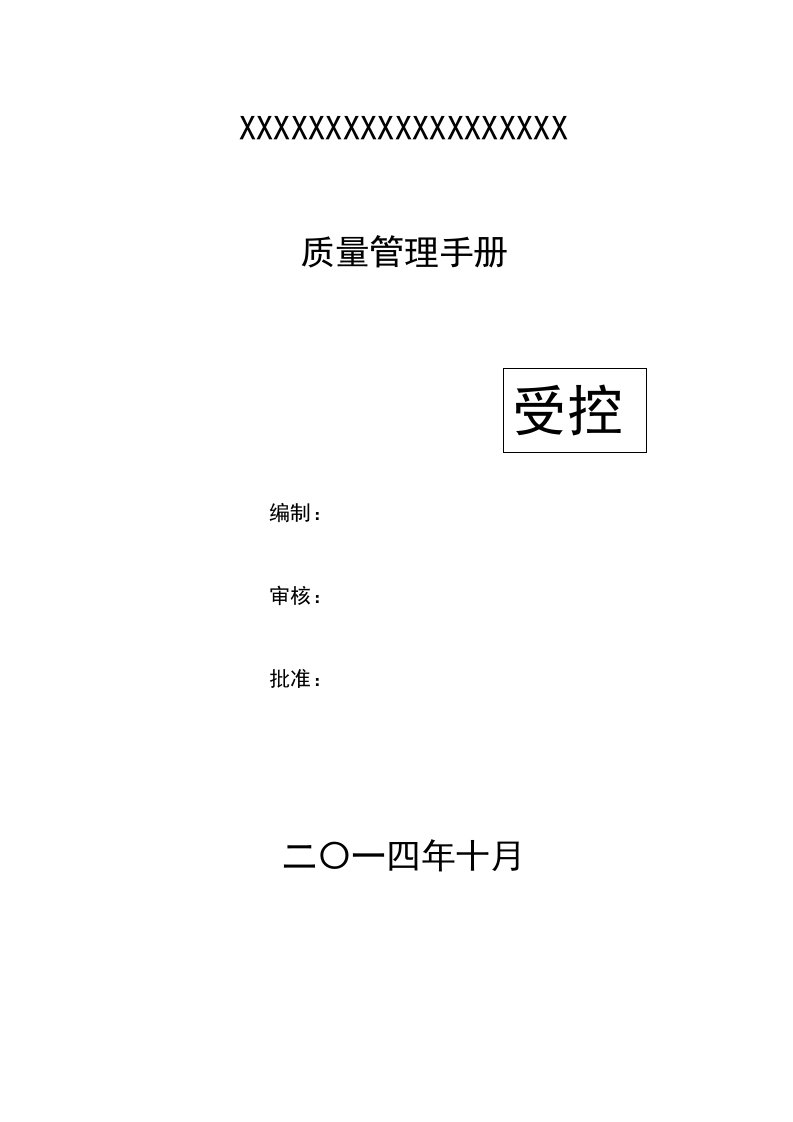 XXXXXXXXXXXXXXXXXXXX

质量管理手册

受控

编制：

审核：

批准：

二〇一四年十月